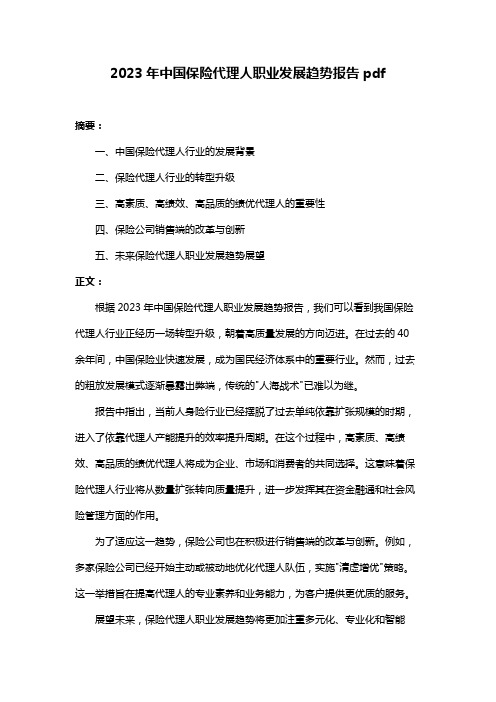 2023 年中国保险代理人职业发展趋势报告 pdf

摘要：

一、中国保险代理人行业的发展背景

二、保险代理人行业的转型升级

三、高素质、高绩效、高品质的绩优代理人的重要性

四、保险公司销售端的改革与创新

五、未来保险代理人职业发展趋势展望

正文：

根据 2023 年中国保险代理人职业发展趋势报告，我们可以看到我国保险代理人行业正经历一场转型升级，朝着高质量发展的方向迈进。在过去的 40 余年间，中国保险业快速发展，成为国民经济体系中的重要行业。然而，过去的粗放发展模式逐渐暴露出弊端，传统的"人海战术"已难以为继。

报告中指出，当前人身险行业已经摆脱了过去单纯依靠扩张规模的时期，进入了依靠代理人产能提升的效率提升周期。在这个过程中，高素质、高绩效、高品质的绩优代理人将成为企业、市场和消费者的共同选择。这意味着保险代理人行业将从数量扩张转向质量提升，进一步发挥其在资金融通和社会风险管理方面的作用。

为了适应这一趋势，保险公司也在积极进行销售端的改革与创新。例如，多家保险公司已经开始主动或被动地优化代理人队伍，实施"清虚增优"策略。这一举措旨在提高代理人的专业素养和业务能力，为客户提供更优质的服务。

展望未来，保险代理人职业发展趋势将更加注重多元化、专业化和智能